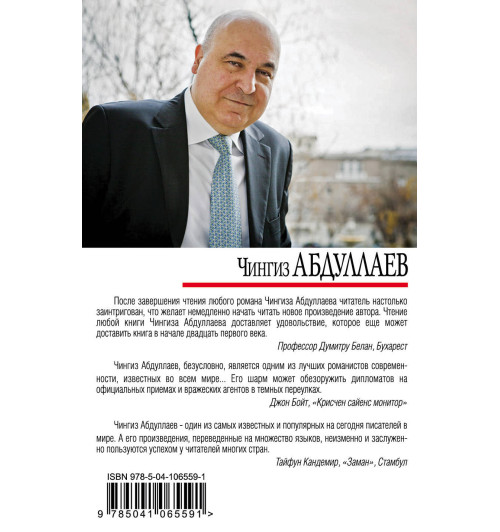 Чингиз АБДУЛЛАЕВ

После завершения чтения любого романа Чингиза Абдуллаева читатель настолько заинтригован, что желает немедленно начать читать новое произведение автора. Чтение любой книги Чингиза Абдуллаева доставляет удовольствие, которое еще может доставить книга в начале двадцать первого века.

Профессор Думитру Белан, Бухарест

Чингиз Абдуллаев, безусловно, является одним из лучших романистов современности, известных во всем мире... Его шарм может обезоружить дипломатов на официальных приемах и вражеских агентов в темных переулках.

Джон Бойт, «Крисчен сайенс монитор»

Чингиз Абдуллаев - один из самых известных и популярных на сегодня писателей в мире. А его произведения, переведенные на множество языков, неизменно и заслуженно пользуются успехом у читателей многих стран.

Тайфун Кандемир, «Заман», Стамбул

ISBN 978-5-04-106559-1

9 785041 065591 >